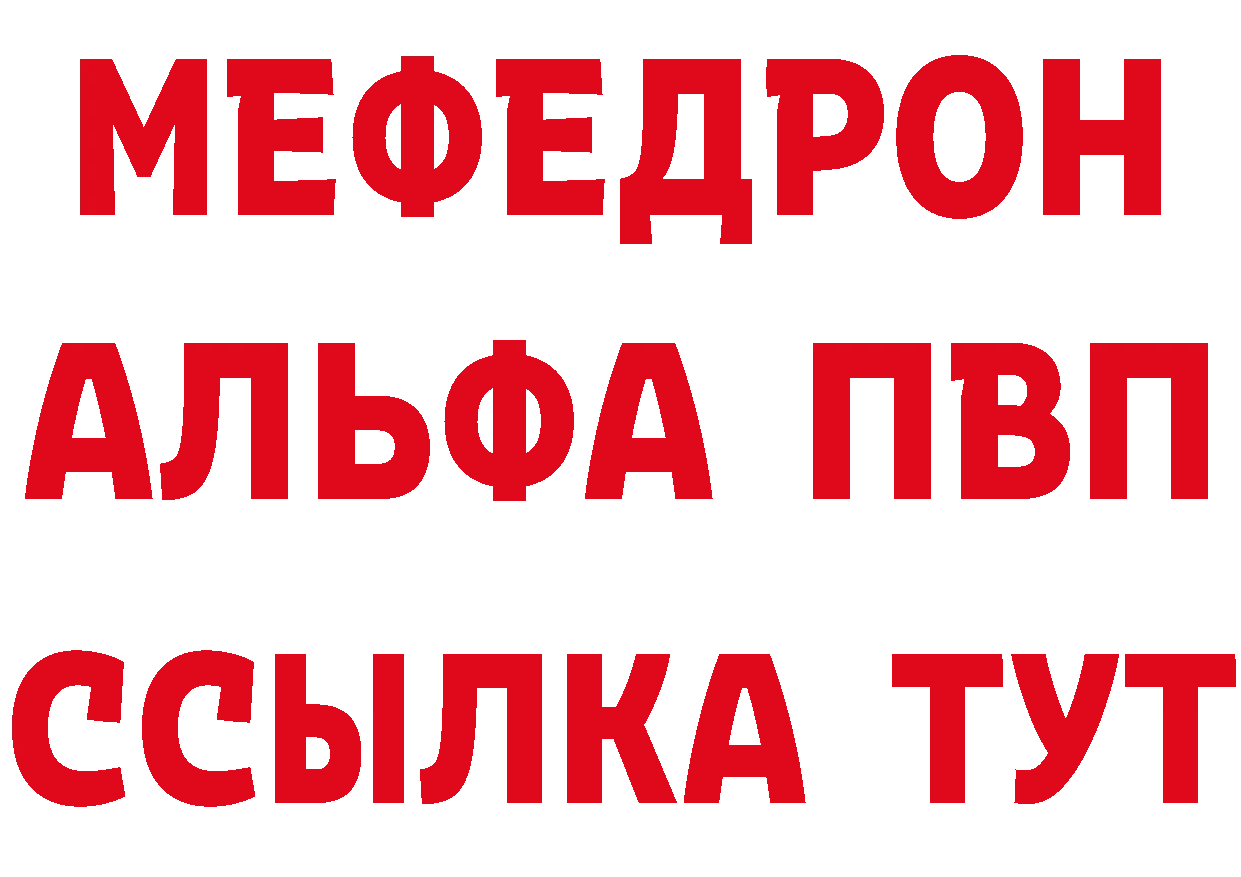 МЕФЕДРОН
АЛЬФА ПВП
ССЫЛКА ТУТ